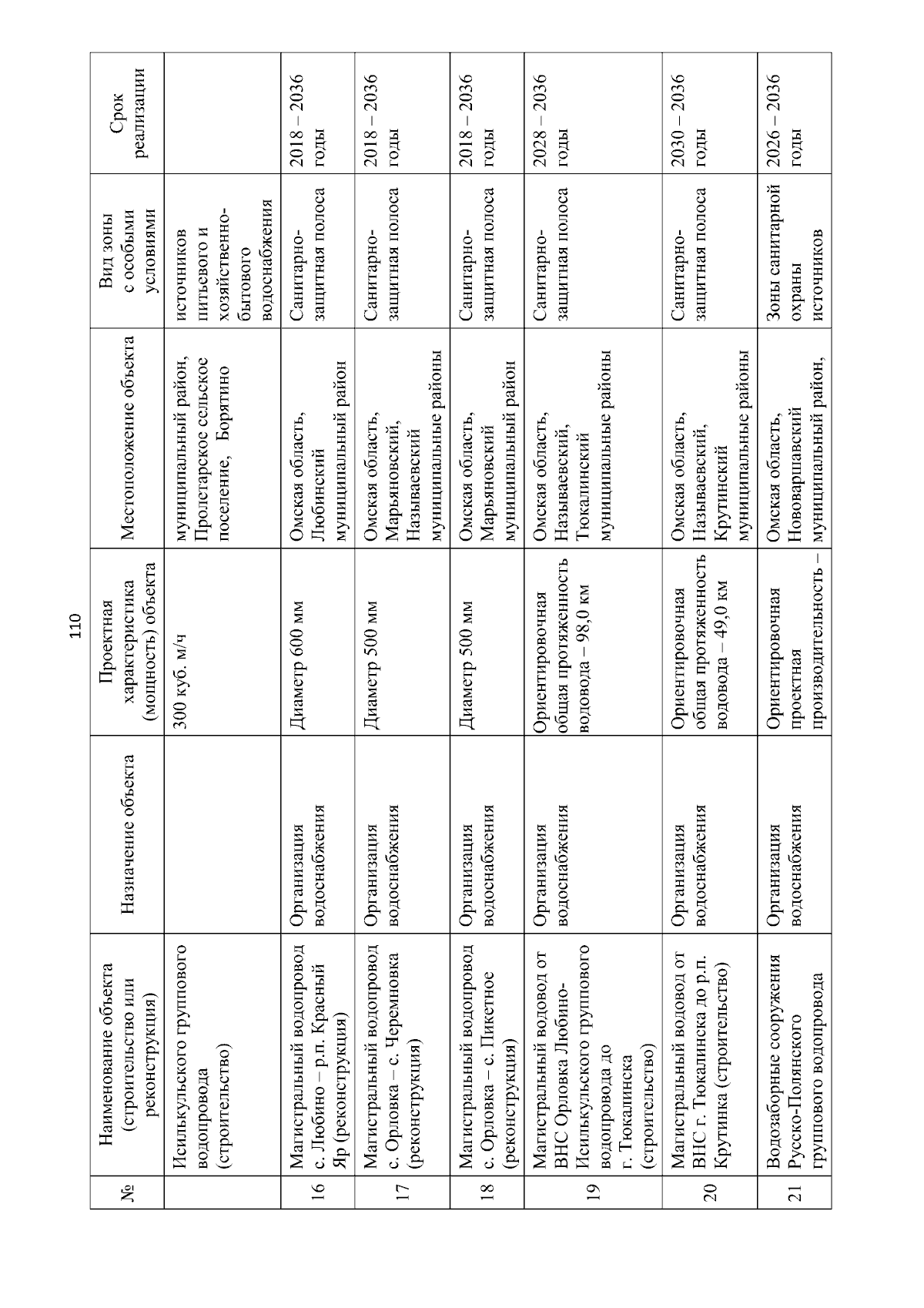 110

| № | Наименование объекта (строительство или реконструкция) | Назначение объекта | Проектная характеристика (мощность) объекта | Местоположение объекта | Вид зоны с особыми условиями | Срок реализации |
|---|---|---|---|---|---|---|
| | Исилькульского группового водопровода (строительство) | | 300 куб. м/ч | муниципальный район, Пролетарское сельское поселение, Борятино | источников питьевого и хозяйственно-бытового водоснабжения | |
| 16 | Магистральный водопровод с. Любино – р.п. Красный Яр (реконструкция) | Организация водоснабжения | Диаметр 600 мм | Омская область, Любинский муниципальный район | Санитарно-защитная полоса | 2018 – 2036 годы |
| 17 | Магистральный водопровод с. Орловка – с. Черемновка (реконструкция) | Организация водоснабжения | Диаметр 500 мм | Омская область, Марьяновский, Называевский муниципальные районы | Санитарно-защитная полоса | 2018 – 2036 годы |
| 18 | Магистральный водопровод с. Орловка – с. Пикетное (реконструкция) | Организация водоснабжения | Диаметр 500 мм | Омская область, Марьяновский муниципальный район | Санитарно-защитная полоса | 2018 – 2036 годы |
| 19 | Магистральный водовод от ВНС Орловка Любино-Исилькульского группового водопровода до г. Тюкалинска (строительство) | Организация водоснабжения | Ориентировочная общая протяженность водовода – 98,0 км | Омская область, Называевский, Тюкалинский муниципальные районы | Санитарно-защитная полоса | 2028 – 2036 годы |
| 20 | Магистральный водовод от ВНС г. Тюкалинска до р.п. Крутинка (строительство) | Организация водоснабжения | Ориентировочная общая протяженность водовода – 49,0 км | Омская область, Называевский, Крутинский муниципальные районы | Санитарно-защитная полоса | 2030 – 2036 годы |
| 21 | Водозаборные сооружения Русско-Полянского группового водопровода | Организация водоснабжения | Ориентировочная проектная производительность – | Омская область, Нововаршавский муниципальный район, | Зоны санитарной охраны источников | 2026 – 2036 годы |